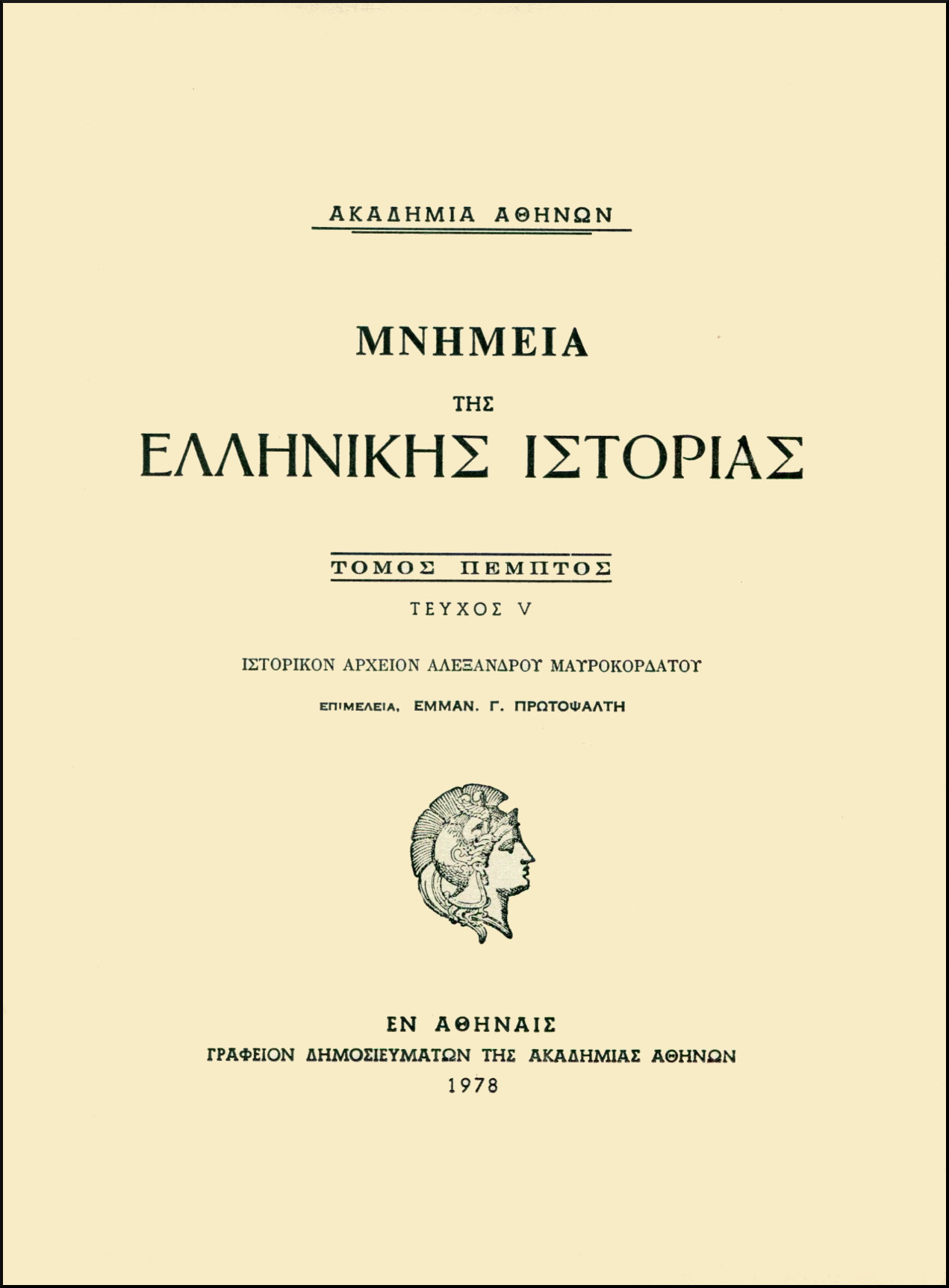 ΑΚΑΔΗΜΙΑ ΑΘΗΝΩΝ

ΜΝΗΜΕΙΑ
ΤΗΣ
ΕΛΛΗΝΙΚΗΣ ΙΣΤΟΡΙΑΣ

ΤΟΜΟΣ ΠΕΜΠΤΟΣ
ΤΕΥΧΟΣ V

ΙΣΤΟΡΙΚΟΝ ΑΡΧΕΙΟΝ ΑΛΕΞΑΝΔΡΟΥ ΜΑΥΡΟΚΟΡΔΑΤΟΥ

ΕΠΙΜΕΛΕΙΑ, ΕΜΜΑΝ. Γ. ΠΡΩΤΟΨΑΛΤΗ

ΕΝ ΑΘΗΝΑΙΣ
ΓΡΑΦΕΙΟΝ ΔΗΜΟΣΙΕΥΜΑΤΩΝ ΤΗΣ ΑΚΑΔΗΜΙΑΣ ΑΘΗΝΩΝ
1978